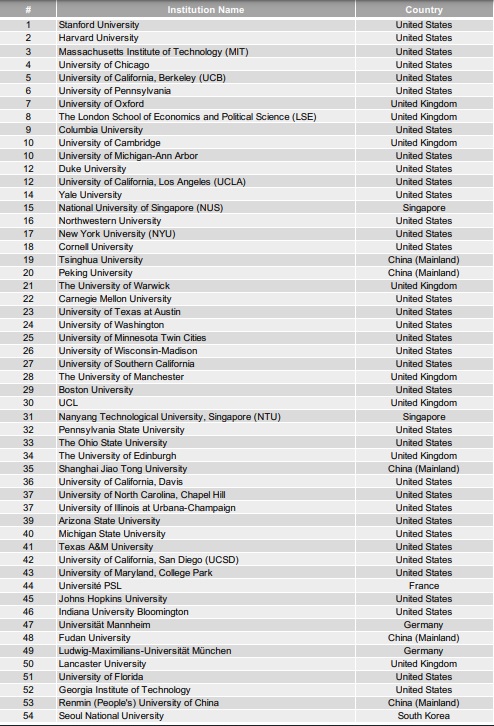 | # | Institution Name | Country |
|---|---|---|
| 1 | Stanford University | United States |
| 2 | Harvard University | United States |
| 3 | Massachusetts Institute of Technology (MIT) | United States |
| 4 | University of Chicago | United States |
| 5 | University of California, Berkeley (UCB) | United States |
| 6 | University of Pennsylvania | United States |
| 7 | University of Oxford | United Kingdom |
| 8 | The London School of Economics and Political Science (LSE) | United Kingdom |
| 9 | Columbia University | United States |
| 10 | University of Cambridge | United Kingdom |
| 10 | University of Michigan-Ann Arbor | United States |
| 12 | Duke University | United States |
| 12 | University of California, Los Angeles (UCLA) | United States |
| 14 | Yale University | United States |
| 15 | National University of Singapore (NUS) | Singapore |
| 16 | Northwestern University | United States |
| 17 | New York University (NYU) | United States |
| 18 | Cornell University | United States |
| 19 | Tsinghua University | China (Mainland) |
| 20 | Peking University | China (Mainland) |
| 21 | The University of Warwick | United Kingdom |
| 22 | Carnegie Mellon University | United States |
| 23 | University of Texas at Austin | United States |
| 24 | University of Washington | United States |
| 25 | University of Minnesota Twin Cities | United States |
| 26 | University of Wisconsin-Madison | United States |
| 27 | University of Southern California | United States |
| 28 | The University of Manchester | United Kingdom |
| 29 | Boston University | United States |
| 30 | UCL | United Kingdom |
| 31 | Nanyang Technological University, Singapore (NTU) | Singapore |
| 32 | Pennsylvania State University | United States |
| 33 | The Ohio State University | United States |
| 34 | The University of Edinburgh | United Kingdom |
| 35 | Shanghai Jiao Tong University | China (Mainland) |
| 36 | University of California, Davis | United States |
| 37 | University of North Carolina, Chapel Hill | United States |
| 37 | University of Illinois at Urbana-Champaign | United States |
| 39 | Arizona State University | United States |
| 40 | Michigan State University | United States |
| 41 | Texas A&M University | United States |
| 42 | University of California, San Diego (UCSD) | United States |
| 43 | University of Maryland, College Park | United States |
| 44 | Université PSL | France |
| 45 | Johns Hopkins University | United States |
| 46 | Indiana University Bloomington | United States |
| 47 | Universität Mannheim | Germany |
| 48 | Fudan University | China (Mainland) |
| 49 | Ludwig-Maximilians-Universität München | Germany |
| 50 | Lancaster University | United Kingdom |
| 51 | University of Florida | United States |
| 52 | Georgia Institute of Technology | United States |
| 53 | Renmin (People's) University of China | China (Mainland) |
| 54 | Seoul National University | South Korea |